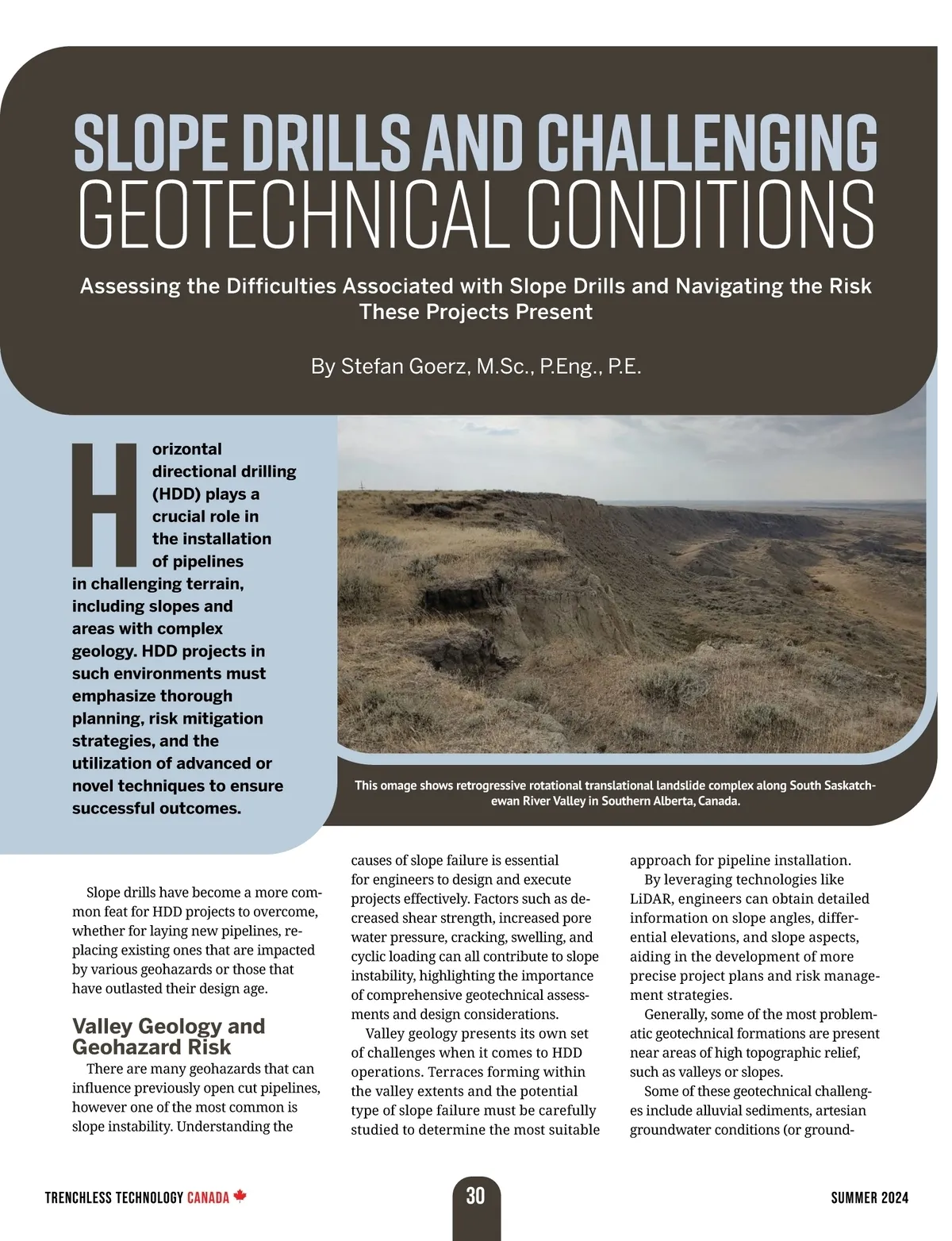 SLOPE DRILLS AND CHALLENGING GEOTECHNICAL CONDITIONS

Assessing the Difficulties Associated with Slope Drills and Navigating the Risk These Projects Present

By Stefan Goerz, M.Sc., P.Eng., P.E.

Horizontal directional drilling (HDD) plays a crucial role in the installation of pipelines in challenging terrain, including slopes and areas with complex geology. HDD projects in such environments must emphasize thorough planning, risk mitigation strategies, and the utilization of advanced or novel techniques to ensure successful outcomes.

This omage shows retrogressive rotational translational landslide complex along South Saskatchewan River Valley in Southern Alberta, Canada.

Slope drills have become a more common feat for HDD projects to overcome, whether for laying new pipelines, replacing existing ones that are impacted by various geohazards or those that have outlasted their design age.

Valley Geology and Geohazard Risk

There are many geohazards that can influence previously open cut pipelines, however one of the most common is slope instability. Understanding the causes of slope failure is essential for engineers to design and execute projects effectively. Factors such as decreased shear strength, increased pore water pressure, cracking, swelling, and cyclic loading can all contribute to slope instability, highlighting the importance of comprehensive geotechnical assessments and design considerations.

Valley geology presents its own set of challenges when it comes to HDD operations. Terraces forming within the valley extents and the potential type of slope failure must be carefully studied to determine the most suitable approach for pipeline installation.

By leveraging technologies like LiDAR, engineers can obtain detailed information on slope angles, differential elevations, and slope aspects, aiding in the development of more precise project plans and risk management strategies.

Generally, some of the most problematic geotechnical formations are present near areas of high topographic relief, such as valleys or slopes.

Some of these geotechnical challenges include alluvial sediments, artesian groundwater conditions (or ground-

TRENCHLESS TECHNOLOGY CANADA

30

SUMMER 2024